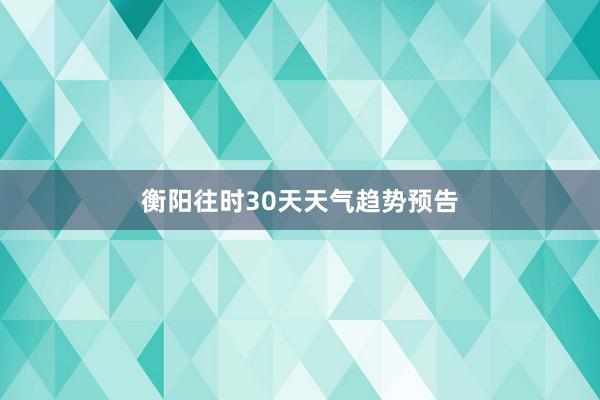 衡阳往时30天天气趋势预告